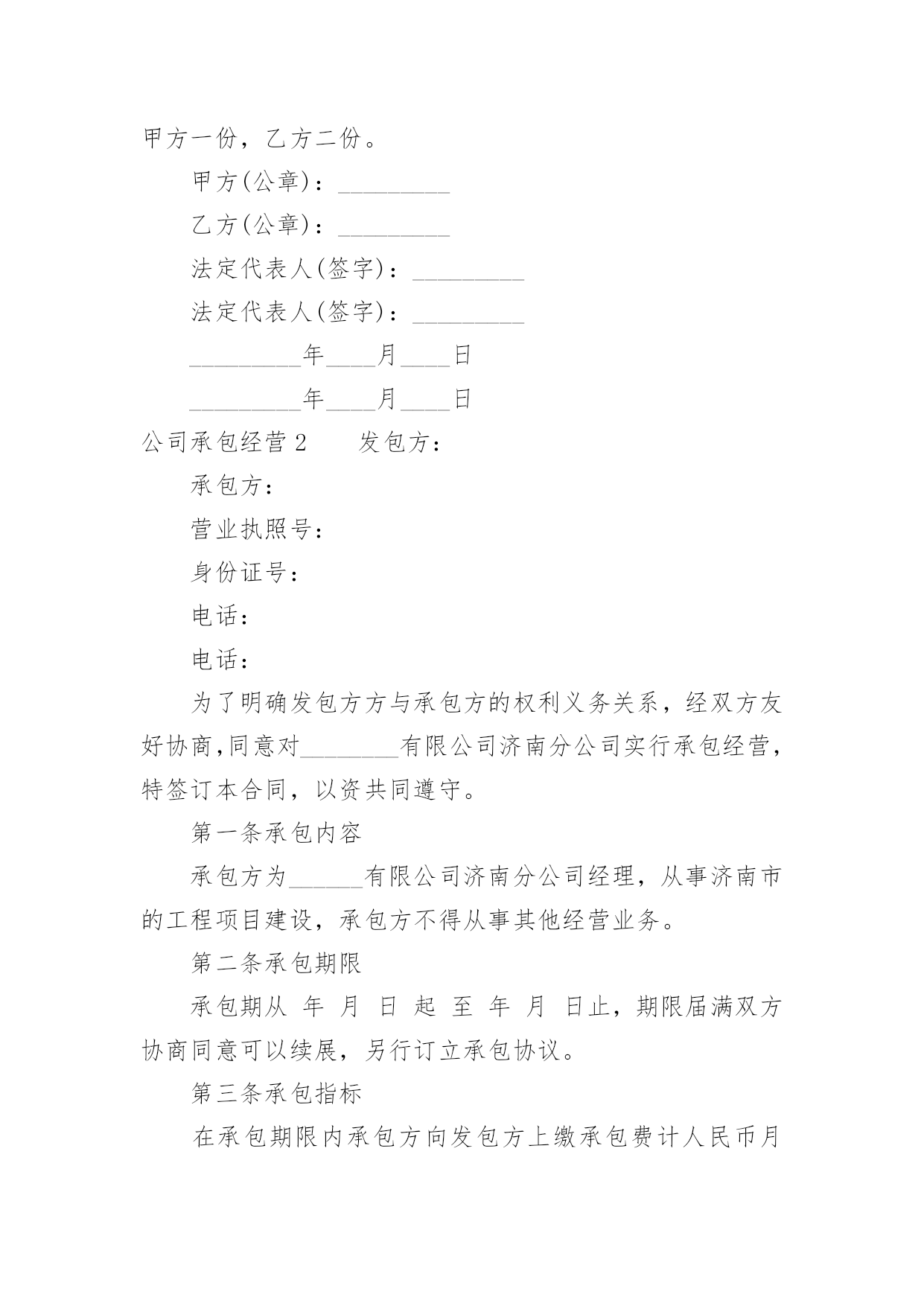 甲方一份，乙方二份。

甲方(公章)：_________

乙方(公章)：_________

法定代表人(签字)：_________

法定代表人(签字)：_________

_________年____月____日

_________年____月____日

公司承包经营 2　　发包方：

承包方：

营业执照号：

身份证号：

电话：

电话：

为了明确发包方方与承包方的权利义务关系，经双方友好协商,同意对________有限公司济南分公司实行承包经营，特签订本合同，以资共同遵守。

第一条承包内容

承包方为______有限公司济南分公司经理，从事济南市的工程项目建设，承包方不得从事其他经营业务。

第二条承包期限

承包期从 年 月 日 起 至 年 月 日止，期限届满双方协商同意可以续展，另行订立承包协议。

第三条承包指标

在承包期限内承包方向发包方上缴承包费计人民币月